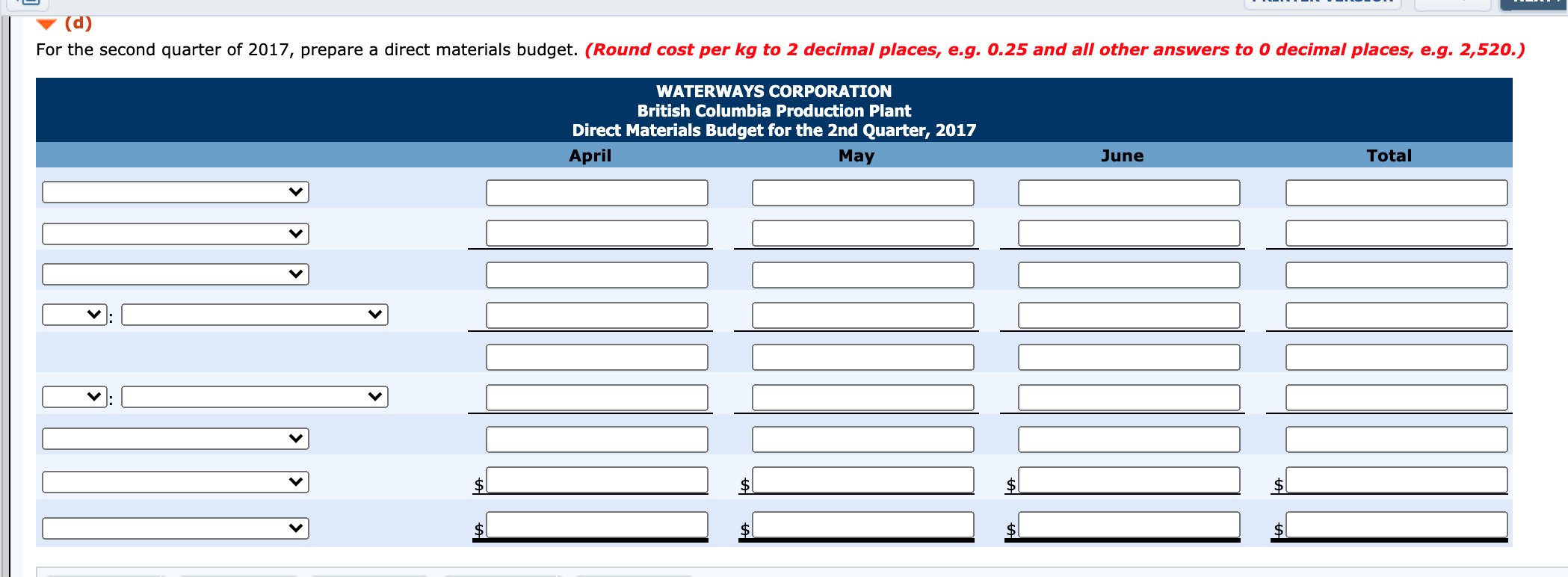 (d)

For the second quarter of 2017, prepare a direct materials budget. (Round cost per kg to 2 decimal places, e.g. 0.25 and all other answers to 0 decimal places, e.g. 2,520.)

WATERWAYS CORPORATION
British Columbia Production Plant
Direct Materials Budget for the 2nd Quarter, 2017

| | April | May | June | Total |
|---|---|---|---|---|
| | | | | |
| | | | | |
| | | | | |
| : | | | | |
| | | | | |
| : | | | | |
| | | | | |
| | $ | $ | $ | $ |
| | $ | $ | $ | $ |